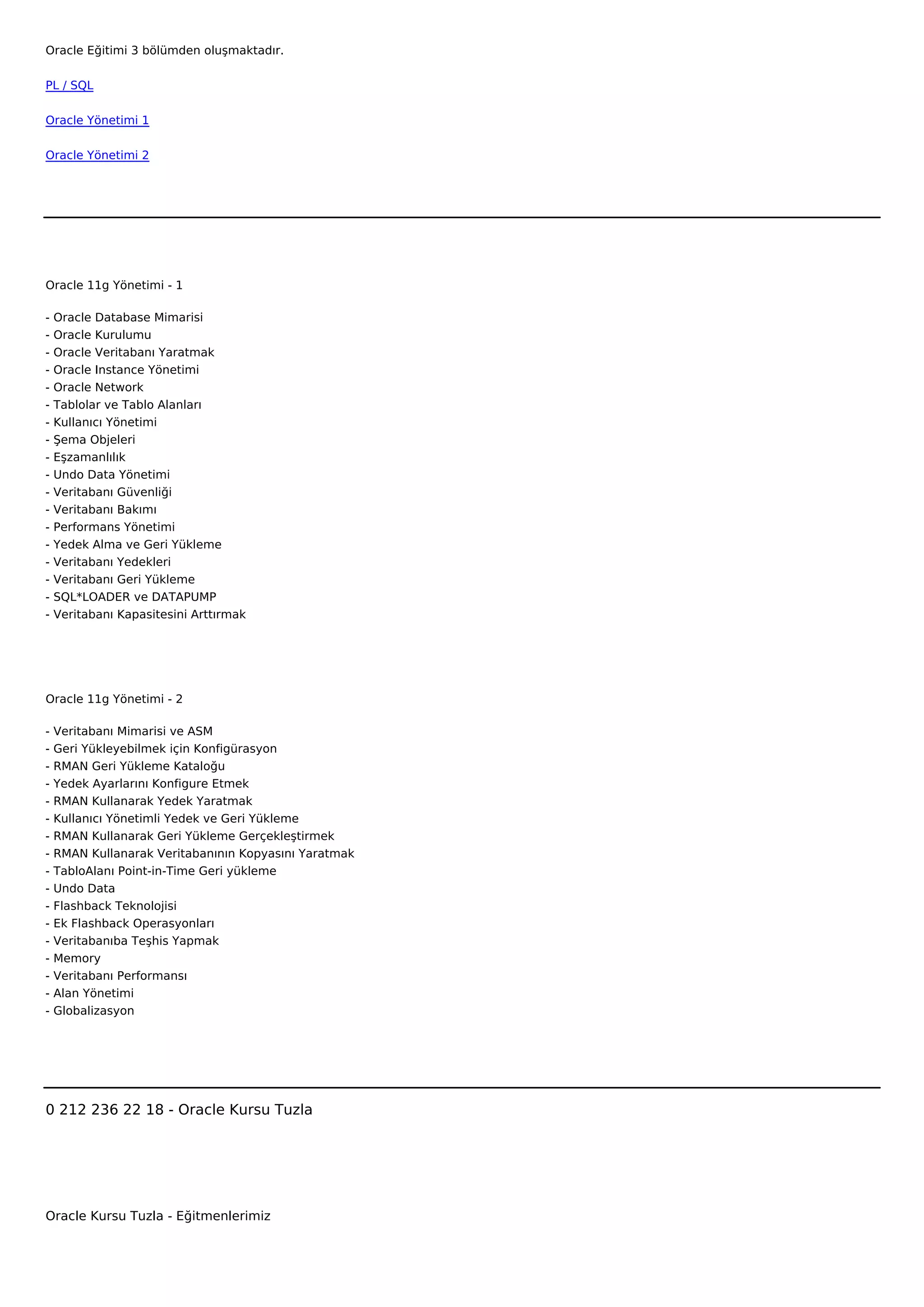 Oracle Eğitimi 3 bölümden oluşmaktadır.

PL / SQL

Oracle Yönetimi 1

Oracle Yönetimi 2

Oracle 11g Yönetimi - 1

- Oracle Database Mimarisi
- Oracle Kurulumu
- Oracle Veritabanı Yaratmak
- Oracle Instance Yönetimi
- Oracle Network
- Tablolar ve Tablo Alanları
- Kullanıcı Yönetimi
- Şema Objeleri
- Eşzamanlılık
- Undo Data Yönetimi
- Veritabanı Güvenliği
- Veritabanı Bakımı
- Performans Yönetimi
- Yedek Alma ve Geri Yükleme
- Veritabanı Yedekleri
- Veritabanı Geri Yükleme
- SQL*LOADER ve DATAPUMP
- Veritabanı Kapasitesini Arttırmak

Oracle 11g Yönetimi - 2

- Veritabanı Mimarisi ve ASM
- Geri Yükleyebilmek için Konfigürasyon
- RMAN Geri Yükleme Kataloğu
- Yedek Ayarlarını Konfigure Etmek
- RMAN Kullanarak Yedek Yaratmak
- Kullanıcı Yönetimli Yedek ve Geri Yükleme
- RMAN Kullanarak Geri Yükleme Gerçekleştirmek
- RMAN Kullanarak Veritabanının Kopyasını Yaratmak
- TabloAlanı Point-in-Time Geri yükleme
- Undo Data
- Flashback Teknolojisi
- Ek Flashback Operasyonları
- Veritabanıba Teşhis Yapmak
- Memory
- Veritabanı Performansı
- Alan Yönetimi
- Globalizasyon

0 212 236 22 18 - Oracle Kursu Tuzla

Oracle Kursu Tuzla - Eğitmenlerimiz